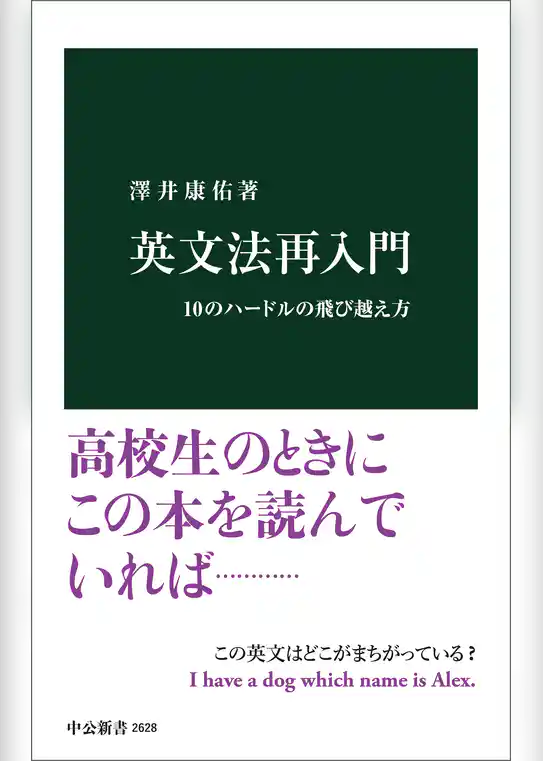 澤井康佑著

英文法再入門

10のハードルの飛び越え方

高校生のときに
この本を読んで
いれば…………

この英文はどこがまちがっている？
I have a dog which name is Alex.

中公新書 2628